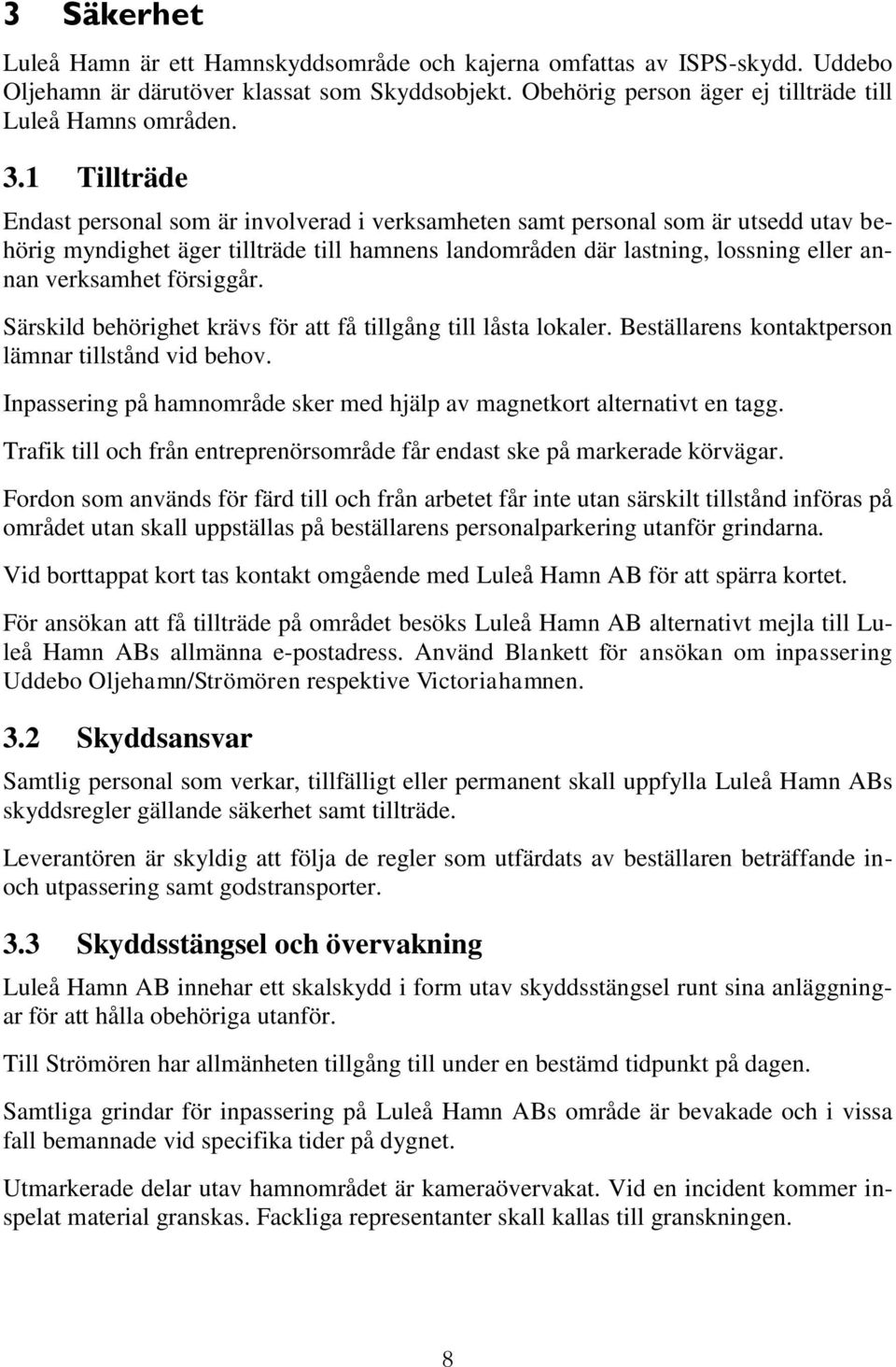 3 Säkerhet

Luleå Hamn är ett Hamnskyddsområde och kajerna omfattas av ISPS-skydd. Uddebo Oljehamn är därutöver klassat som Skyddsobjekt. Obehörig person äger ej tillträde till Luleå Hamns områden.

3.1 Tillträde

Endast personal som är involverad i verksamheten samt personal som är utsedd utav behörig myndighet äger tillträde till hamnens landområden där lastning, lossning eller annan verksamhet försiggår.

Särskild behörighet krävs för att få tillgång till låsta lokaler. Beställarens kontaktperson lämnar tillstånd vid behov.

Inpassering på hamnområde sker med hjälp av magnetkort alternativt en tagg.

Trafik till och från entreprenörsområde får endast ske på markerade körvägar.

Fordon som används för färd till och från arbetet får inte utan särskilt tillstånd införas på området utan skall uppställas på beställarens personalparkering utanför grindarna.

Vid borttappat kort tas kontakt omgående med Luleå Hamn AB för att spärra kortet.

För ansökan att få tillträde på området besöks Luleå Hamn AB alternativt mejla till Luleå Hamn ABs allmänna e-postadress. Använd Blankett för ansökan om inpassering Uddebo Oljehamn/Strömören respektive Victoriahamnen.

3.2 Skyddsansvar

Samtlig personal som verkar, tillfälligt eller permanent skall uppfylla Luleå Hamn ABs skyddsregler gällande säkerhet samt tillträde.

Leverantören är skyldig att följa de regler som utfärdats av beställaren beträffande in- och utpassering samt godstransporter.

3.3 Skyddsstängsel och övervakning

Luleå Hamn AB innehar ett skalskydd i form utav skyddsstängsel runt sina anläggningar för att hålla obehöriga utanför.

Till Strömören har allmänheten tillgång till under en bestämd tidpunkt på dagen.

Samtliga grindar för inpassering på Luleå Hamn ABs område är bevakade och i vissa fall bemannade vid specifika tider på dygnet.

Utmarkerade delar utav hamnområdet är kameraövervakat. Vid en incident kommer inspelat material granskas. Fackliga representanter skall kallas till granskningen.

8